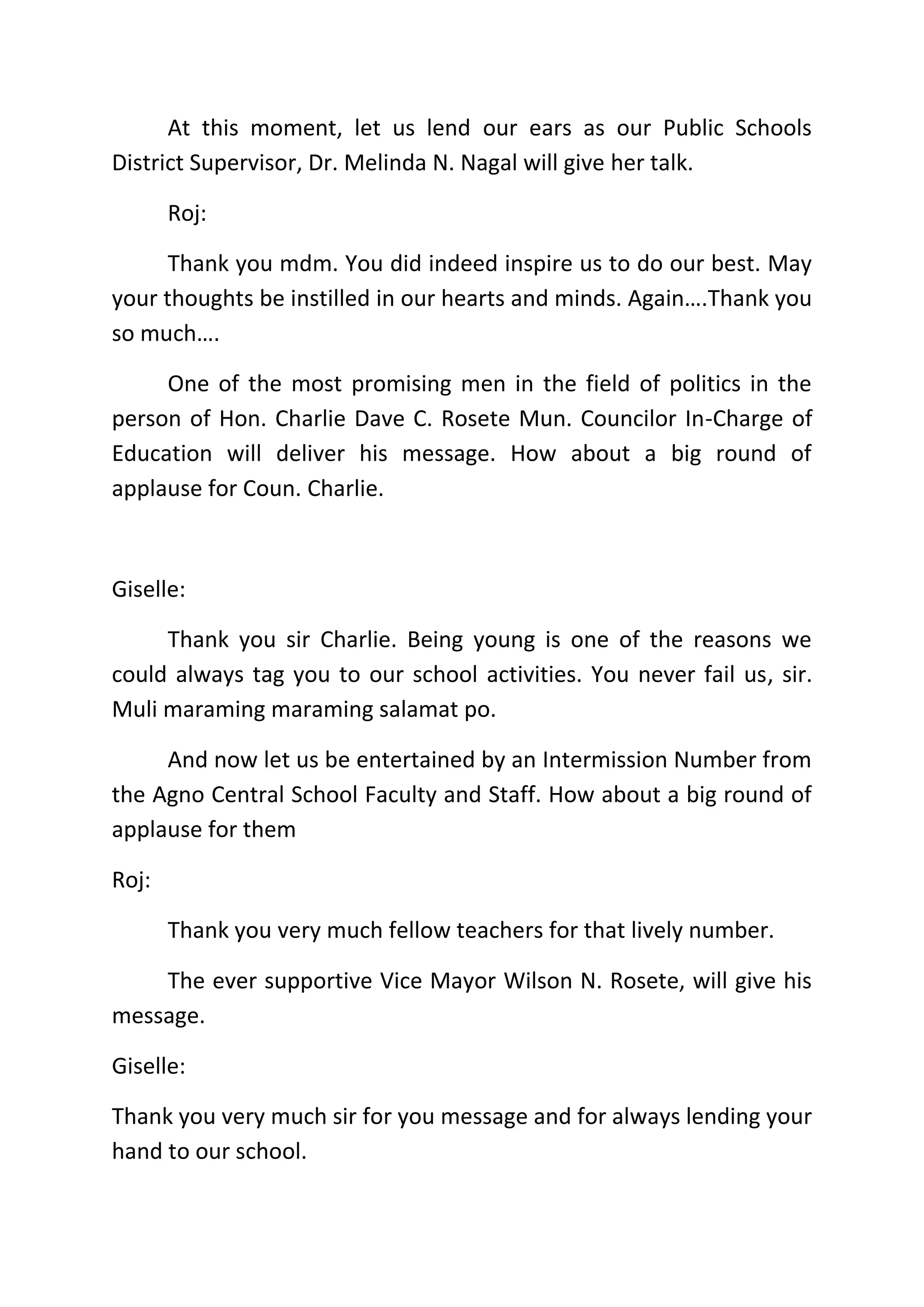 At this moment, let us lend our ears as our Public Schools District Supervisor, Dr. Melinda N. Nagal will give her talk.

Roj:

Thank you mdm. You did indeed inspire us to do our best. May your thoughts be instilled in our hearts and minds. Again….Thank you so much….

One of the most promising men in the field of politics in the person of Hon. Charlie Dave C. Rosete Mun. Councilor In-Charge of Education will deliver his message. How about a big round of applause for Coun. Charlie.

Giselle:

Thank you sir Charlie. Being young is one of the reasons we could always tag you to our school activities. You never fail us, sir. Muli maraming maraming salamat po.

And now let us be entertained by an Intermission Number from the Agno Central School Faculty and Staff. How about a big round of applause for them

Roj:

Thank you very much fellow teachers for that lively number.

The ever supportive Vice Mayor Wilson N. Rosete, will give his message.

Giselle:

Thank you very much sir for you message and for always lending your hand to our school.